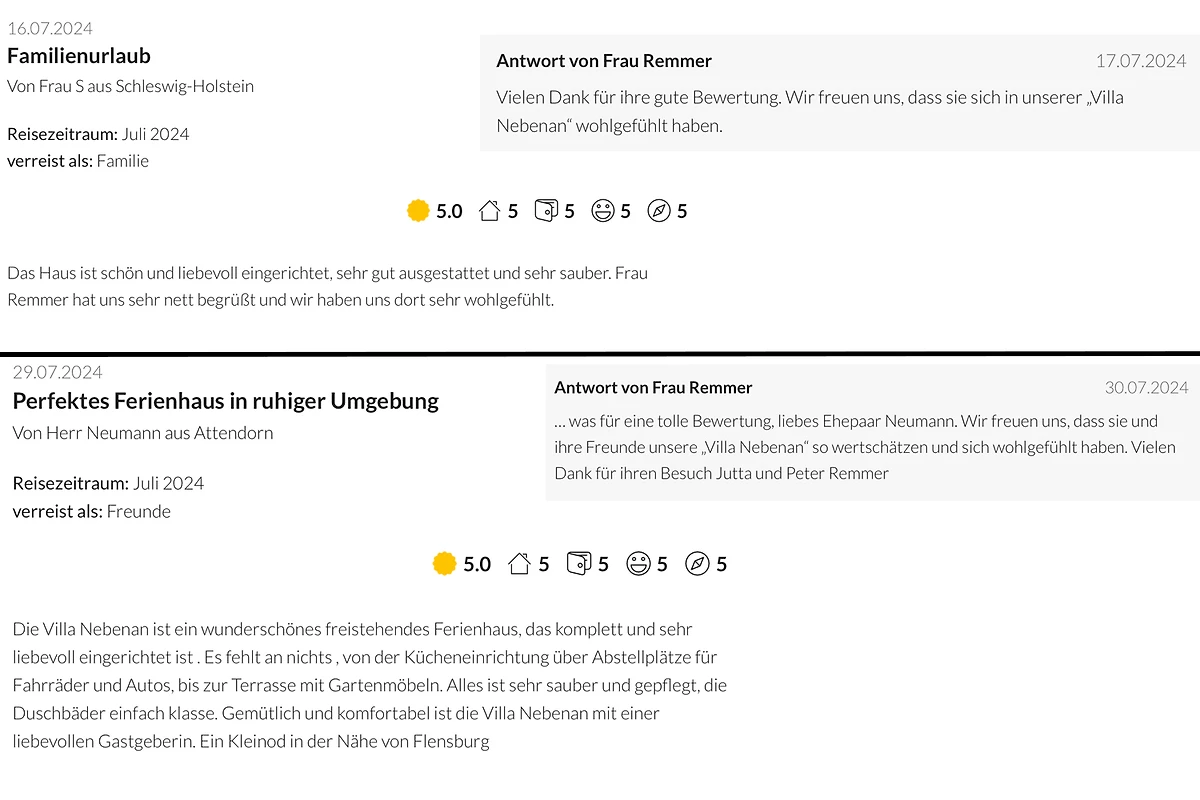 16.07.2024
Familienurlaub
Von Frau S aus Schleswig-Holstein

Reisezeitraum: Juli 2024
verreist als: Familie

Antwort von Frau Remmer 17.07.2024
Vielen Dank für ihre gute Bewertung. Wir freuen uns, dass sie sich in unserer „Villa Nebenan“ wohlgefühlt haben.

5.0 5 5 5 5

Das Haus ist schön und liebevoll eingerichtet, sehr gut ausgestattet und sehr sauber. Frau Remmer hat uns sehr nett begrüßt und wir haben uns dort sehr wohlgefühlt.

29.07.2024
Perfektes Ferienhaus in ruhiger Umgebung
Von Herr Neumann aus Attendorn

Reisezeitraum: Juli 2024
verreist als: Freunde

Antwort von Frau Remmer 30.07.2024
… was für eine tolle Bewertung, liebes Ehepaar Neumann. Wir freuen uns, dass sie und ihre Freunde unsere „Villa Nebenan“ so wertschätzen und sich wohlgefühlt haben. Vielen Dank für ihren Besuch Jutta und Peter Remmer

5.0 5 5 5 5

Die Villa Nebenan ist ein wunderschönes freistehendes Ferienhaus, das komplett und sehr liebevoll eingerichtet ist . Es fehlt an nichts , von der Kücheneinrichtung über Abstellplätze für Fahrräder und Autos, bis zur Terrasse mit Gartenmöbeln. Alles ist sehr sauber und gepflegt, die Duschbäder einfach klasse. Gemütlich und komfortabel ist die Villa Nebenan mit einer liebevollen Gastgeberin. Ein Kleinod in der Nähe von Flensburg